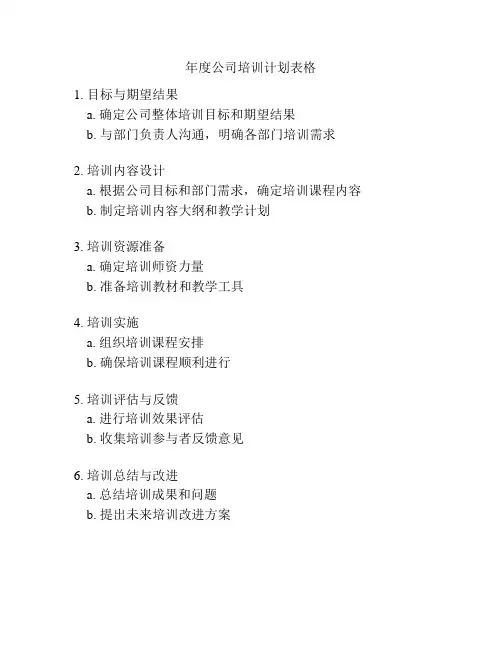 年度公司培训计划表格

1. 目标与期望结果
a. 确定公司整体培训目标和期望结果
b. 与部门负责人沟通，明确各部门培训需求

2. 培训内容设计
a. 根据公司目标和部门需求，确定培训课程内容
b. 制定培训内容大纲和教学计划

3. 培训资源准备
a. 确定培训师资力量
b. 准备培训教材和教学工具

4. 培训实施
a. 组织培训课程安排
b. 确保培训课程顺利进行

5. 培训评估与反馈
a. 进行培训效果评估
b. 收集培训参与者反馈意见

6. 培训总结与改进
a. 总结培训成果和问题
b. 提出未来培训改进方案